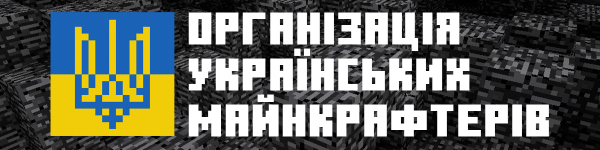 ОРГАНІЗАЦІЯ
УКРАЇНСЬКИХ
МАЙНКРАФТЕРІВ